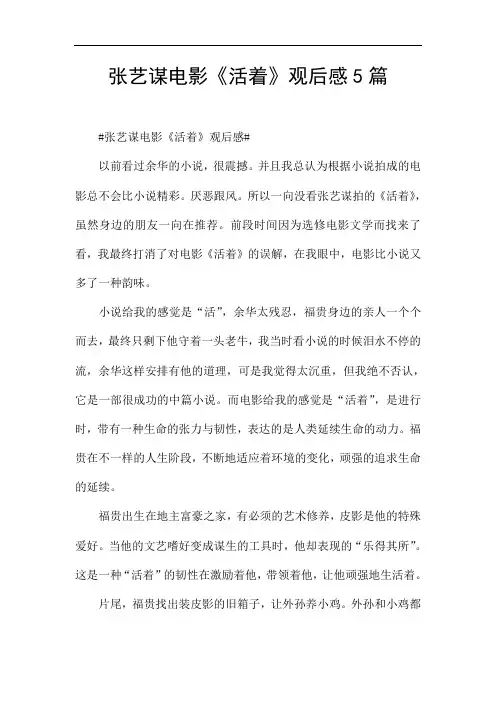 张艺谋电影《活着》观后感5篇

#张艺谋电影《活着》观后感#

以前看过余华的小说，很震撼。并且我总认为根据小说拍成的电影总不会比小说精彩。厌恶跟风。所以一向没看张艺谋拍的《活着》，虽然身边的朋友一向在推荐。前段时间因为选修电影文学而找来了看，我最终打消了对电影《活着》的误解，在我眼中，电影比小说又多了一种韵味。

小说给我的感觉是“活”，余华太残忍，福贵身边的亲人一个个而去，最终只剩下他守着一头老牛，我当时看小说的时候泪水不停的流，余华这样安排有他的道理，可是我觉得太沉重，但我绝不否认，它是一部很成功的中篇小说。而电影给我的感觉是“活着”，是进行时，带有一种生命的张力与韧性，表达的是人类延续生命的动力。福贵在不一样的人生阶段，不断地适应着环境的变化，顽强的追求生命的延续。

福贵出生在地主富豪之家，有必须的艺术修养，皮影是他的特殊爱好。当他的文艺嗜好变成谋生的工具时，他却表现的“乐得其所”。这是一种“活着”的韧性在激励着他，带领着他，让他顽强地生活着。

片尾，福贵找出装皮影的旧箱子，让外孙养小鸡。外孙和小鸡都